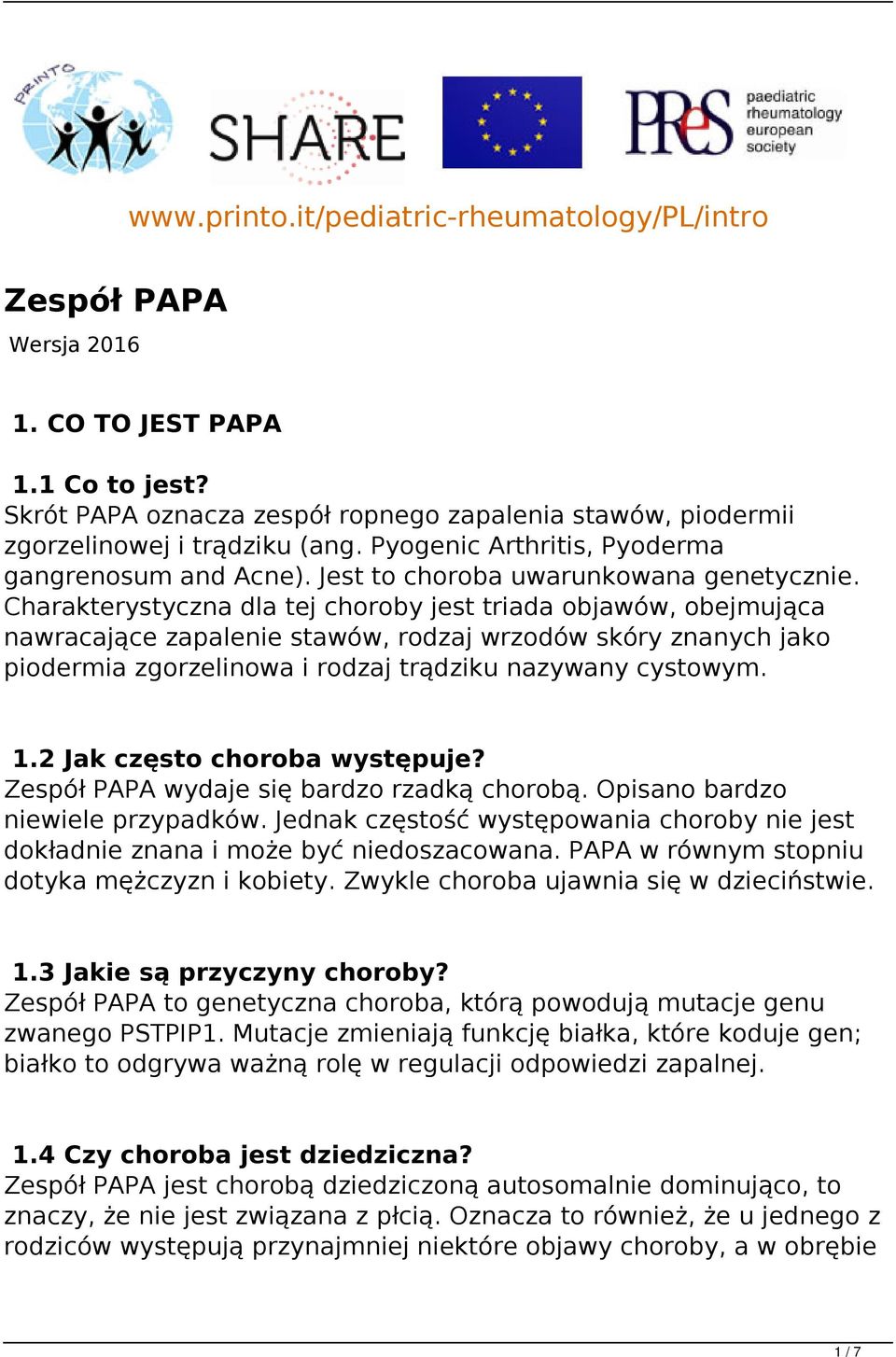 PRINTO

SHARE

PReS paediatric rheumatology european society

www.printo.it/pediatric-rheumatology/PL/intro

Zespół PAPA

Wersja 2016

1. CO TO JEST PAPA

1.1 Co to jest?
Skrót PAPA oznacza zespół ropnego zapalenia stawów, piodermii zgorzelinowej i trądziku (ang. Pyogenic Arthritis, Pyoderma gangrenosum and Acne). Jest to choroba uwarunkowana genetycznie. Charakterystyczna dla tej choroby jest triada objawów, obejmująca nawracające zapalenie stawów, rodzaj wrzodów skóry znanych jako piodermia zgorzelinowa i rodzaj trądziku nazywany cystowym.

1.2 Jak często choroba występuje?
Zespół PAPA wydaje się bardzo rzadką chorobą. Opisano bardzo niewiele przypadków. Jednak częstość występowania choroby nie jest dokładnie znana i może być niedoszacowana. PAPA w równym stopniu dotyka mężczyzn i kobiety. Zwykle choroba ujawnia się w dzieciństwie.

1.3 Jakie są przyczyny choroby?
Zespół PAPA to genetyczna choroba, którą powodują mutacje genu zwanego PSTPIP1. Mutacje zmieniają funkcję białka, które koduje gen; białko to odgrywa ważną rolę w regulacji odpowiedzi zapalnej.

1.4 Czy choroba jest dziedziczna?
Zespół PAPA jest chorobą dziedziczoną autosomalnie dominująco, to znaczy, że nie jest związana z płcią. Oznacza to również, że u jednego z rodziców występują przynajmniej niektóre objawy choroby, a w obrębie

1 / 7